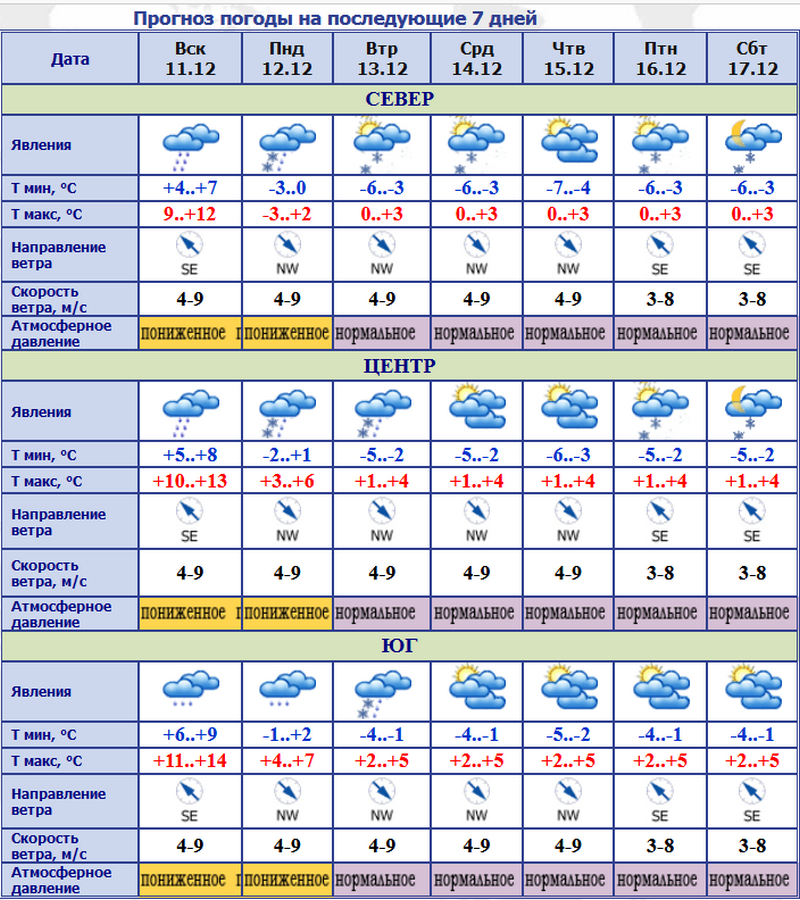 Прогноз погоды на последующие 7 дней

| Дата | Вск 11.12 | Пнд 12.12 | Втр 13.12 | Срд 14.12 | Чтв 15.12 | Птн 16.12 | Сбт 17.12 |
|---|---|---|---|---|---|---|---|
| СЕВЕР | | | | | | | |
| Явления | | | | | | | |
| Т мин, °С | +4..+7 | -3..0 | -6..-3 | -6..-3 | -7..-4 | -6..-3 | -6..-3 |
| Т макс, °С | 9..+12 | -3..+2 | 0..+3 | 0..+3 | 0..+3 | 0..+3 | 0..+3 |
| Направление ветра | SE | NW | NW | NW | NW | SE | SE |
| Скорость ветра, м/с | 4-9 | 4-9 | 4-9 | 4-9 | 4-9 | 3-8 | 3-8 |
| Атмосферное давление | пониженное | пониженное | нормальное | нормальное | нормальное | нормальное | нормальное |
| ЦЕНТР | | | | | | | |
| Явления | | | | | | | |
| Т мин, °С | +5..+8 | -2..+1 | -5..-2 | -5..-2 | -6..-3 | -5..-2 | -5..-2 |
| Т макс, °С | +10..+13 | +3..+6 | +1..+4 | +1..+4 | +1..+4 | +1..+4 | +1..+4 |
| Направление ветра | SE | NW | NW | NW | NW | SE | SE |
| Скорость ветра, м/с | 4-9 | 4-9 | 4-9 | 4-9 | 4-9 | 3-8 | 3-8 |
| Атмосферное давление | пониженное | пониженное | нормальное | нормальное | нормальное | нормальное | нормальное |
| ЮГ | | | | | | | |
| Явления | | | | | | | |
| Т мин, °С | +6..+9 | -1..+2 | -4..-1 | -4..-1 | -5..-2 | -4..-1 | -4..-1 |
| Т макс, °С | +11..+14 | +4..+7 | +2..+5 | +2..+5 | +2..+5 | +2..+5 | +2..+5 |
| Направление ветра | SE | NW | NW | NW | NW | SE | SE |
| Скорость ветра, м/с | 4-9 | 4-9 | 4-9 | 4-9 | 4-9 | 3-8 | 3-8 |
| Атмосферное давление | пониженное | пониженное | нормальное | нормальное | нормальное | нормальное | нормальное |